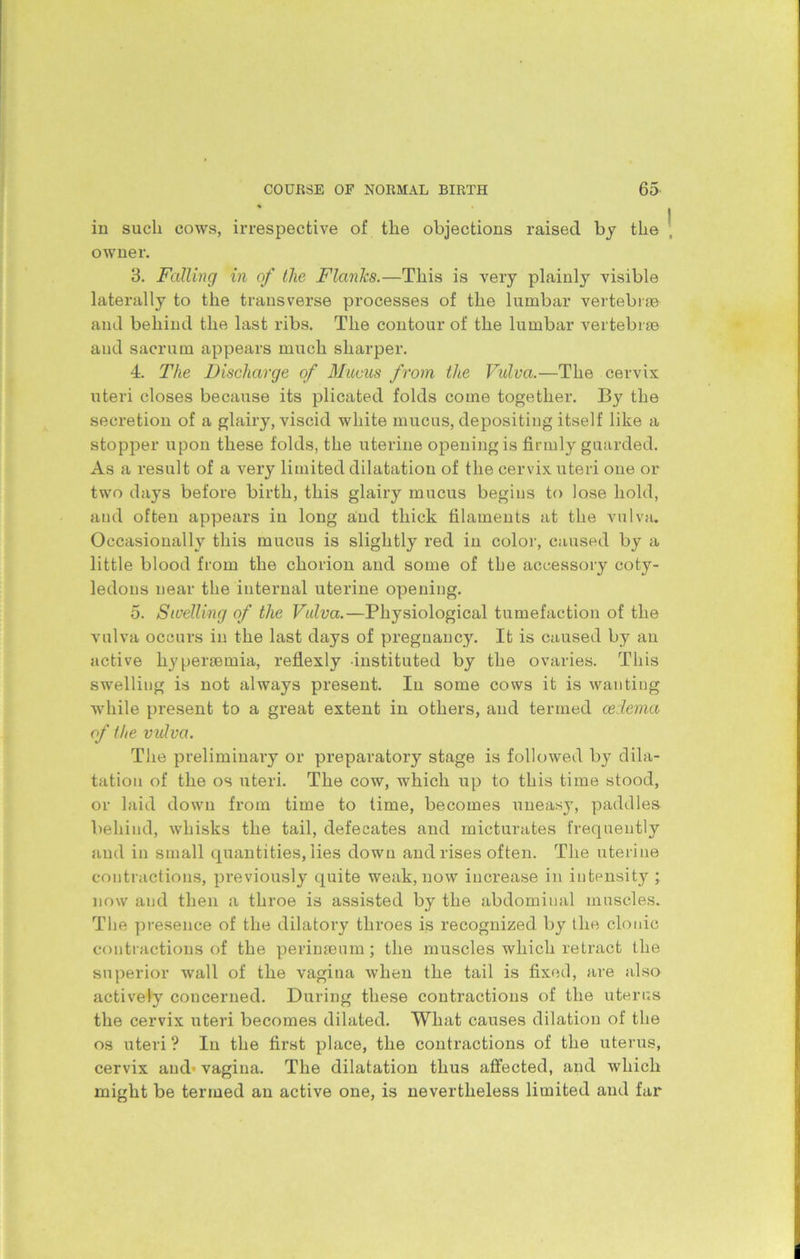 COURSE OF NORMAL BIRTH 65

in such cows, irrespective of the objections raised by the owner.

3. Falling in of the Flanks.—This is very plainly visible laterally to the transverse processes of the lumbar vertebræ and behind the last ribs. The contour of the lumbar vertebræ and sacrum appears much sharper.

4. The Discharge of Mucus from the Vulva.—The cervix uteri closes because its plicated folds come together. By the secretion of a glairy, viscid white mucus, depositing itself like a stopper upon these folds, the uterine opening is firmly guarded. As a result of a very limited dilatation of the cervix uteri one or two days before birth, this glairy mucus begins to lose hold, and often appears in long and thick filaments at the vulva. Occasionally this mucus is slightly red in color, caused by a little blood from the chorion and some of the accessory cotyledons near the internal uterine opening.

5. Swelling of the Vulva.—Physiological tumefaction of the vulva occurs in the last days of pregnancy. It is caused by an active hyperæmia, reflexly instituted by the ovaries. This swelling is not always present. In some cows it is wanting while present to a great extent in others, and termed œdema of the vulva.

The preliminary or preparatory stage is followed by dilatation of the os uteri. The cow, which up to this time stood, or laid down from time to time, becomes uneasy, paddles behind, whisks the tail, defecates and micturates frequently and in small quantities, lies down and rises often. The uterine contractions, previously quite weak, now increase in intensity; now and then a throe is assisted by the abdominal muscles. The presence of the dilatory throes is recognized by the clonic contractions of the perinæum; the muscles which retract the superior wall of the vagina when the tail is fixed, are also actively concerned. During these contractions of the uterus the cervix uteri becomes dilated. What causes dilation of the os uteri? In the first place, the contractions of the uterus, cervix and vagina. The dilatation thus affected, and which might be termed an active one, is nevertheless limited and far